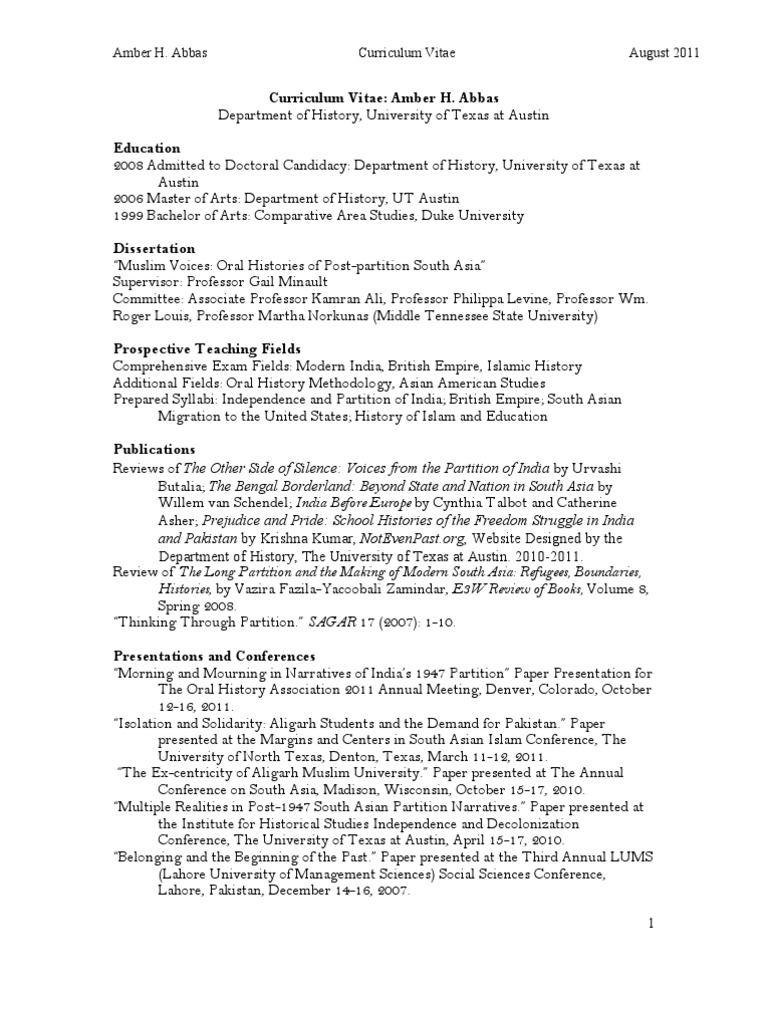 Amber H. Abbas Curriculum Vitae August 2011

Curriculum Vitae: Amber H. Abbas
Department of History, University of Texas at Austin

Education
2008 Admitted to Doctoral Candidacy: Department of History, University of Texas at Austin
2006 Master of Arts: Department of History, UT Austin
1999 Bachelor of Arts: Comparative Area Studies, Duke University

Dissertation
"Muslim Voices: Oral Histories of Post-partition South Asia"
Supervisor: Professor Gail Minault
Committee: Associate Professor Kamran Ali, Professor Philippa Levine, Professor Wm. Roger Louis, Professor Martha Norkunas (Middle Tennessee State University)

Prospective Teaching Fields
Comprehensive Exam Fields: Modern India, British Empire, Islamic History
Additional Fields: Oral History Methodology, Asian American Studies
Prepared Syllabi: Independence and Partition of India; British Empire; South Asian Migration to the United States; History of Islam and Education

Publications
Reviews of The Other Side of Silence: Voices from the Partition of India by Urvashi Butalia; The Bengal Borderland: Beyond State and Nation in South Asia by Willem van Schendel; India Before Europe by Cynthia Talbot and Catherine Asher; Prejudice and Pride: School Histories of the Freedom Struggle in India and Pakistan by Krishna Kumar, NotEvenPast.org, Website Designed by the Department of History, The University of Texas at Austin. 2010-2011.
Review of The Long Partition and the Making of Modern South Asia: Refugees, Boundaries, Histories, by Vazira Fazila-Yacoobali Zamindar, E3W Review of Books, Volume 8, Spring 2008.
"Thinking Through Partition." SAGAR 17 (2007): 1-10.

Presentations and Conferences
"Morning and Mourning in Narratives of India's 1947 Partition" Paper Presentation for The Oral History Association 2011 Annual Meeting, Denver, Colorado, October 12-16, 2011.
"Isolation and Solidarity: Aligarh Students and the Demand for Pakistan." Paper presented at the Margins and Centers in South Asian Islam Conference, The University of North Texas, Denton, Texas, March 11-12, 2011.
"The Ex-centricity of Aligarh Muslim University." Paper presented at The Annual Conference on South Asia, Madison, Wisconsin, October 15-17, 2010.
"Multiple Realities in Post-1947 South Asian Partition Narratives." Paper presented at the Institute for Historical Studies Independence and Decolonization Conference, The University of Texas at Austin, April 15-17, 2010.
"Belonging and the Beginning of the Past." Paper presented at the Third Annual LUMS (Lahore University of Management Sciences) Social Sciences Conference, Lahore, Pakistan, December 14-16, 2007.

1